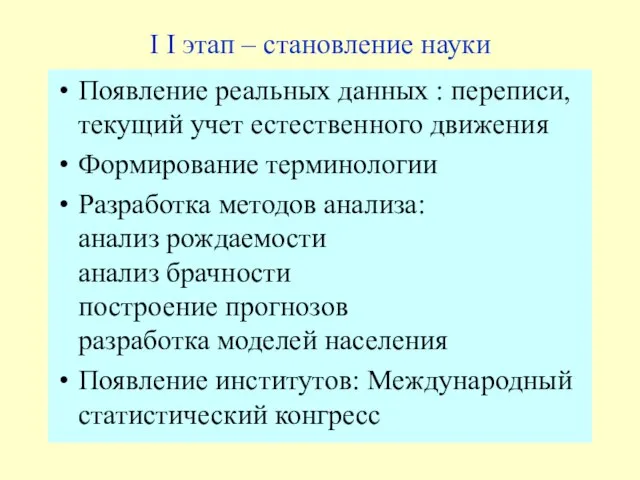 I I этап – становление науки

• Появление реальных данных : переписи, текущий учет естественного движения

• Формирование терминологии

• Разработка методов анализа:
анализ рождаемости
анализ брачности
построение прогнозов
разработка моделей населения

• Появление институтов: Международный статистический конгресс